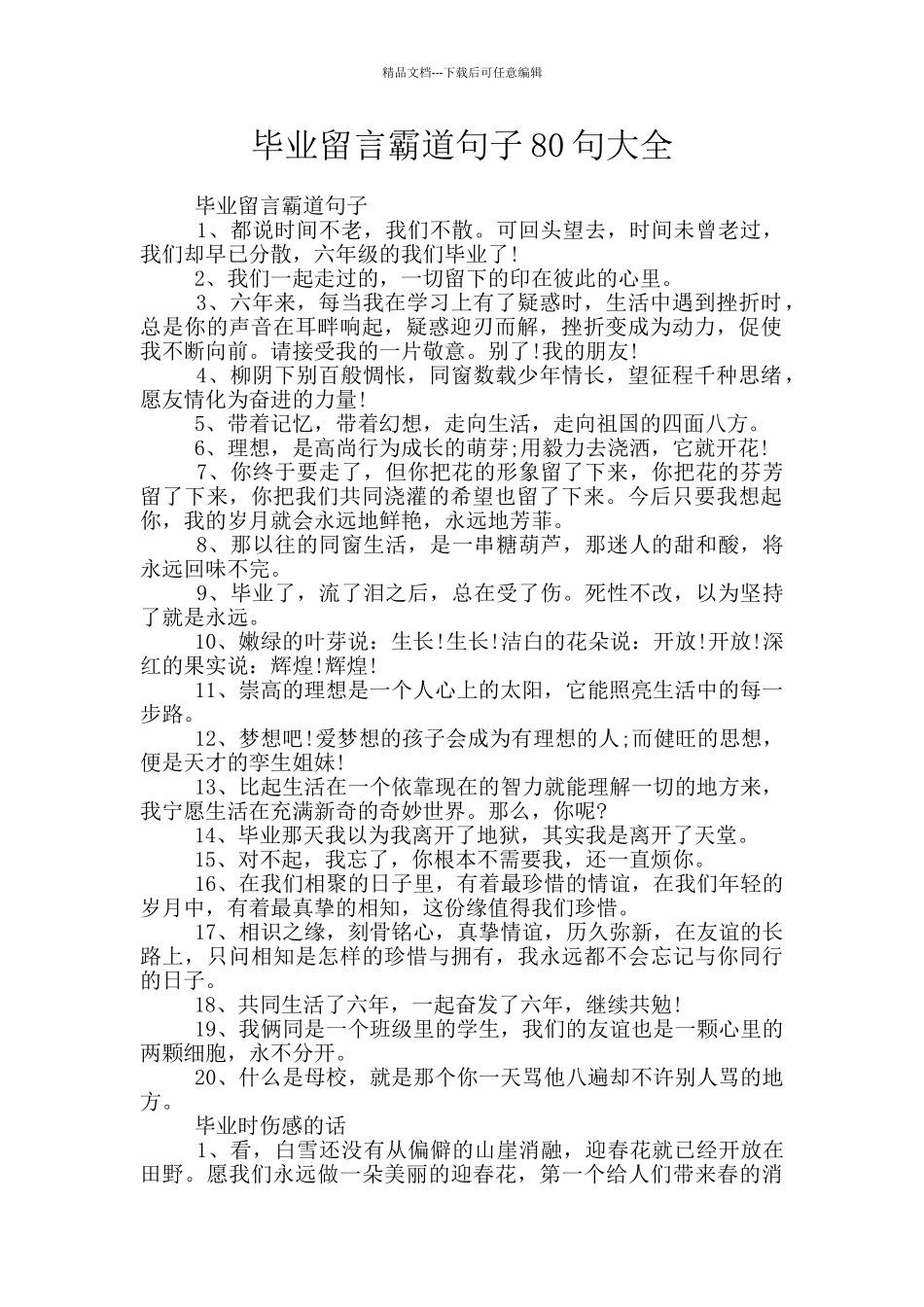 精品文档---下载后可任意编辑

毕业留言霸道句子80句大全

毕业留言霸道句子

1、都说时间不老，我们不散。可回头望去，时间未曾老过，我们却早已分散，六年级的我们毕业了!

2、我们一起走过的，一切留下的印在彼此的心里。

3、六年来，每当我在学习上有了疑惑时，生活中遇到挫折时，总是你的声音在耳畔响起，疑惑迎刃而解，挫折变成为动力，促使我不断向前。请接受我的一片敬意。别了!我的朋友!

4、柳阴下别百般惆怅，同窗数载少年情长，望征程千种思绪，愿友情化为奋进的力量!

5、带着记忆，带着幻想，走向生活，走向祖国的四面八方。

6、理想，是高尚行为成长的萌芽;用毅力去浇洒，它就开花!

7、你终于要走了，但你把花的形象留了下来，你把花的芬芳留了下来，你把我们共同浇灌的希望也留了下来。今后只要我想起你，我的岁月就会永远地鲜艳，永远地芳菲。

8、那以往的同窗生活，是一串糖葫芦，那迷人的甜和酸，将永远回味不完。

9、毕业了，流了泪之后，总在受了伤。死性不改，以为坚持了就是永远。

10、嫩绿的叶芽说：生长!生长!洁白的花朵说：开放!开放!深红的果实说：辉煌!辉煌!

11、崇高的理想是一个人心上的太阳，它能照亮生活中的每一步路。

12、梦想吧!爱梦想的孩子会成为有理想的人;而健旺的思想，便是天才的孪生姐妹!

13、比起生活在一个依靠现在的智力就能理解一切的地方来，我宁愿生活在充满新奇的奇妙世界。那么，你呢?

14、毕业那天我以为我离开了地狱，其实我是离开了天堂。

15、对不起，我忘了，你根本不需要我，还一直烦你。

16、在我们相聚的日子里，有着最珍惜的情谊，在我们年轻的岁月中，有着最真挚的相知，这份缘值得我们珍惜。

17、相识之缘，刻骨铭心，真挚情谊，历久弥新，在友谊的长路上，只问相知是怎样的珍惜与拥有，我永远都不会忘记与你同行的日子。

18、共同生活了六年，一起奋发了六年，继续共勉!

19、我俩同是一个班级里的学生，我们的友谊也是一颗心里的两颗细胞，永不分开。

20、什么是母校，就是那个你一天骂他八遍却不许别人骂的地方。

毕业时伤感的话

1、看，白雪还没有从偏僻的山崖消融，迎春花就已经开放在田野。愿我们永远做一朵美丽的迎春花，第一个给人们带来春的消